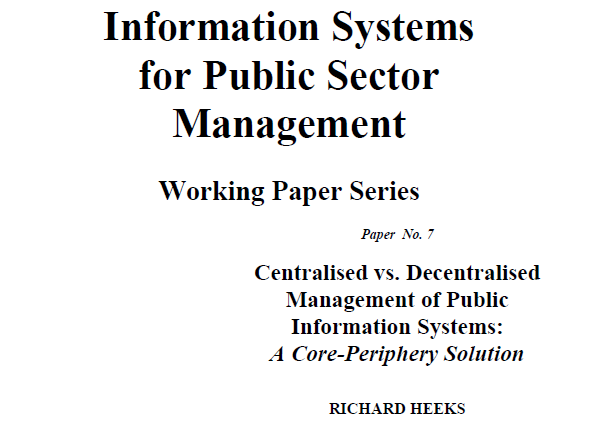 Information Systems
for Public Sector
Management

Working Paper Series

Paper No. 7

Centralised vs. Decentralised
Management of Public
Information Systems:
A Core-Periphery Solution

RICHARD HEEKS